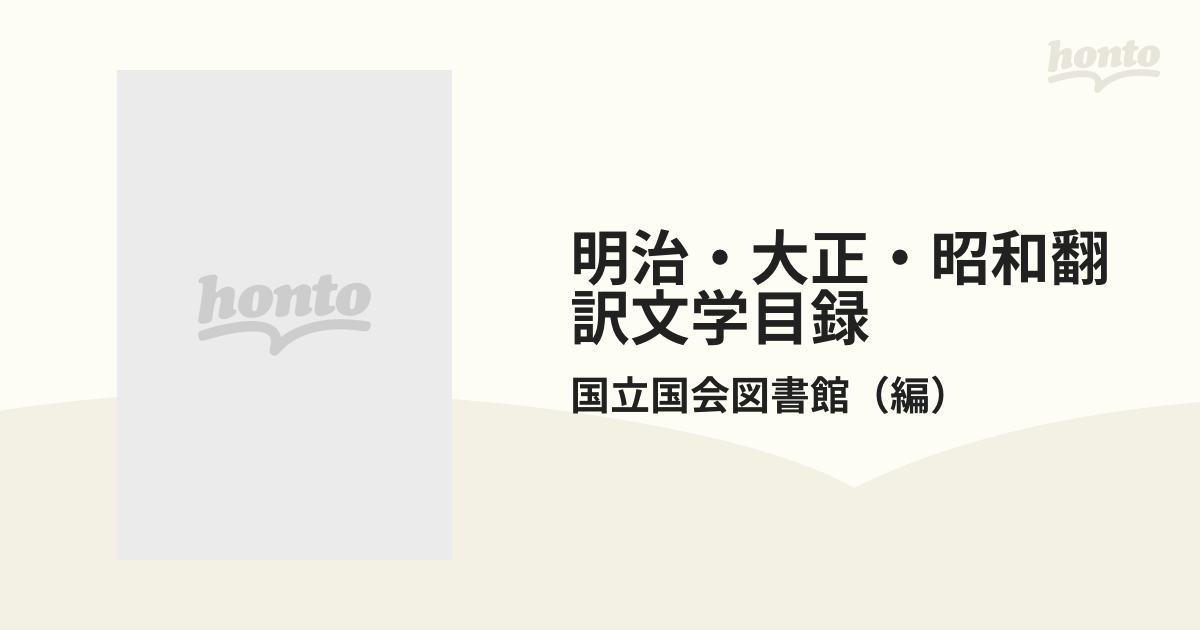 honto

honto

明治・大正・昭和翻訳文学目録

国立国会図書館（編）